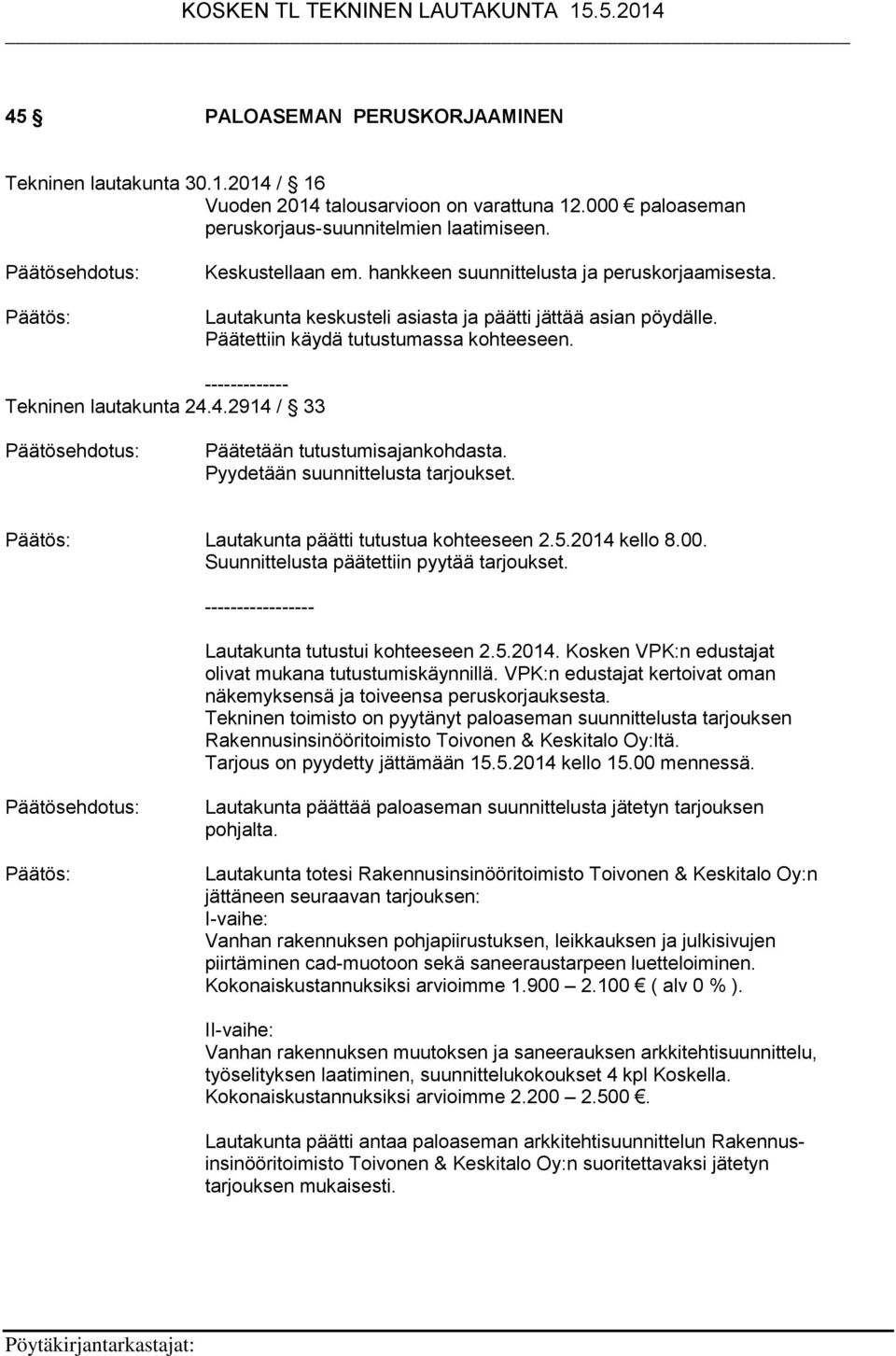 KOSKEN TL TEKNINEN LAUTAKUNTA 15.5.2014

45 § PALOASEMAN PERUSKORJAAMINEN

Tekninen lautakunta 30.1.2014 / § 16
Vuoden 2014 talousarvioon on varattuna 12.000 € paloaseman peruskorjaus-suunnitelmien laatimiseen.

Päätösehdotus: Keskustellaan em. hankkeen suunnittelusta ja peruskorjaamisesta.

Päätös: Lautakunta keskusteli asiasta ja päätti jättää asian pöydälle. Päätettiin käydä tutustumassa kohteeseen.

-------------
Tekninen lautakunta 24.4.2914 / § 33

Päätösehdotus: Päätetään tutustumisajankohdasta. Pyydetään suunnittelusta tarjoukset.

Päätös: Lautakunta päätti tutustua kohteeseen 2.5.2014 kello 8.00. Suunnittelusta päätettiin pyytää tarjoukset.

-----------------

Lautakunta tutustui kohteeseen 2.5.2014. Kosken VPK:n edustajat olivat mukana tutustumiskäynnillä. VPK:n edustajat kertoivat oman näkemyksensä ja toiveensa peruskorjauksesta.
Tekninen toimisto on pyytänyt paloaseman suunnittelusta tarjouksen Rakennusinsinööritoimisto Toivonen & Keskitalo Oy:ltä.
Tarjous on pyydetty jättämään 15.5.2014 kello 15.00 mennessä.

Päätösehdotus: Lautakunta päättää paloaseman suunnittelusta jätetyn tarjouksen pohjalta.

Päätös: Lautakunta totesi Rakennusinsinööritoimisto Toivonen & Keskitalo Oy:n jättäneen seuraavan tarjouksen:
I-vaihe:
Vanhan rakennuksen pohjapiirustuksen, leikkauksen ja julkisivujen piirtäminen cad-muotoon sekä saneeraustarpeen luetteloiminen. Kokonaiskustannuksiksi arvioimme 1.900 – 2.100 € ( alv 0 % ).

II-vaihe:
Vanhan rakennuksen muutoksen ja saneerauksen arkkitehtisuunnittelu, työselityksen laatiminen, suunnittelukokoukset 4 kpl Koskella. Kokonaiskustannuksiksi arvioimme 2.200 – 2.500 €.

Lautakunta päätti antaa paloaseman arkkitehtisuunnittelun Rakennusinsinööritoimisto Toivonen & Keskitalo Oy:n suoritettavaksi jätetyn tarjouksen mukaisesti.

Pöytäkirjantarkastajat: